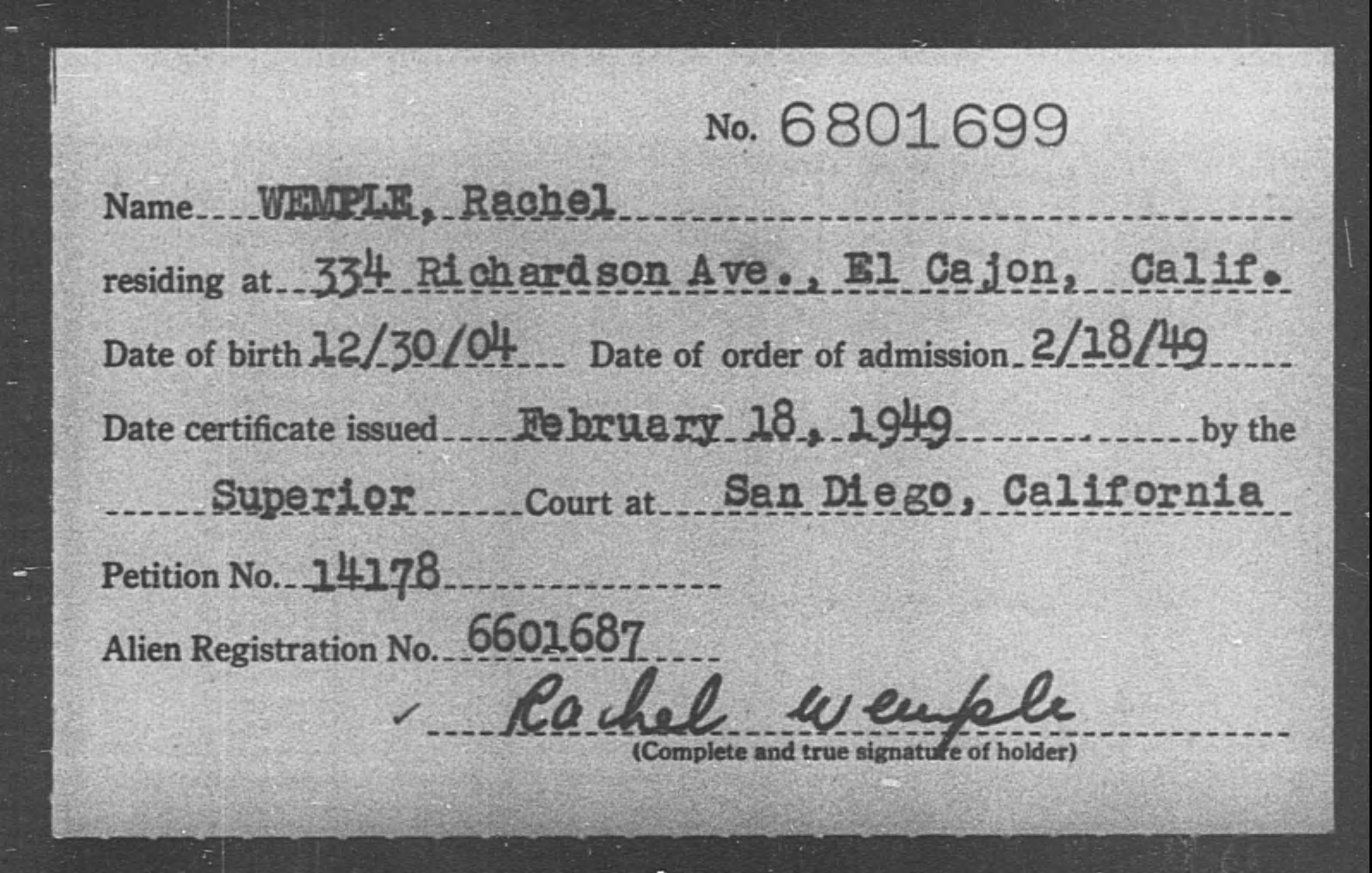 No. 6801699

Name WEMPLE, Rachel

residing at 334 Richardson Ave., El Cajon, Calif.

Date of birth 12/30/04 Date of order of admission 2/18/49

Date certificate issued February 18, 1949 by the

Superior Court at San Diego, California

Petition No. 14178

Alien Registration No. 6601687

✓ Rachel Wemple
(Complete and true signature of holder)